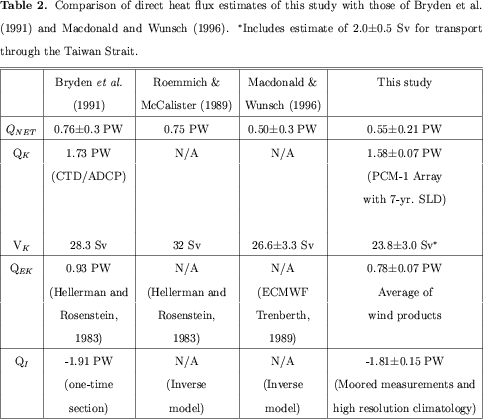 **Table 2.** Comparison of direct heat flux estimates of this study with those of Bryden et al. (1991) and Macdonald and Wunsch (1996). *Includes estimate of 2.0±0.5 Sv for transport through the Taiwan Strait.

| | Bryden *et al.* (1991) | Roemmich & McCalister (1989) | Macdonald & Wunsch (1996) | This study |
|---|---|---|---|---|
| $Q_{NET}$ | 0.76±0.3 PW | 0.75 PW | 0.50±0.3 PW | 0.55±0.21 PW |
| $Q_K$ | 1.73 PW (CTD/ADCP) | N/A | N/A | 1.58±0.07 PW (PCM-1 Array with 7-yr. SLD) |
| $V_K$ | 28.3 Sv | 32 Sv | 26.6±3.3 Sv | 23.8±3.0 Sv* |
| $Q_{EK}$ | 0.93 PW (Hellerman and Rosenstein, 1983) | N/A (Hellerman and Rosenstein, 1983) | N/A (ECMWF Trenberth, 1989) | 0.78±0.07 PW Average of wind products |
| $Q_I$ | -1.91 PW (one-time section) | N/A (Inverse model) | N/A (Inverse model) | -1.81±0.15 PW (Moored measurements and high resolution climatology) |